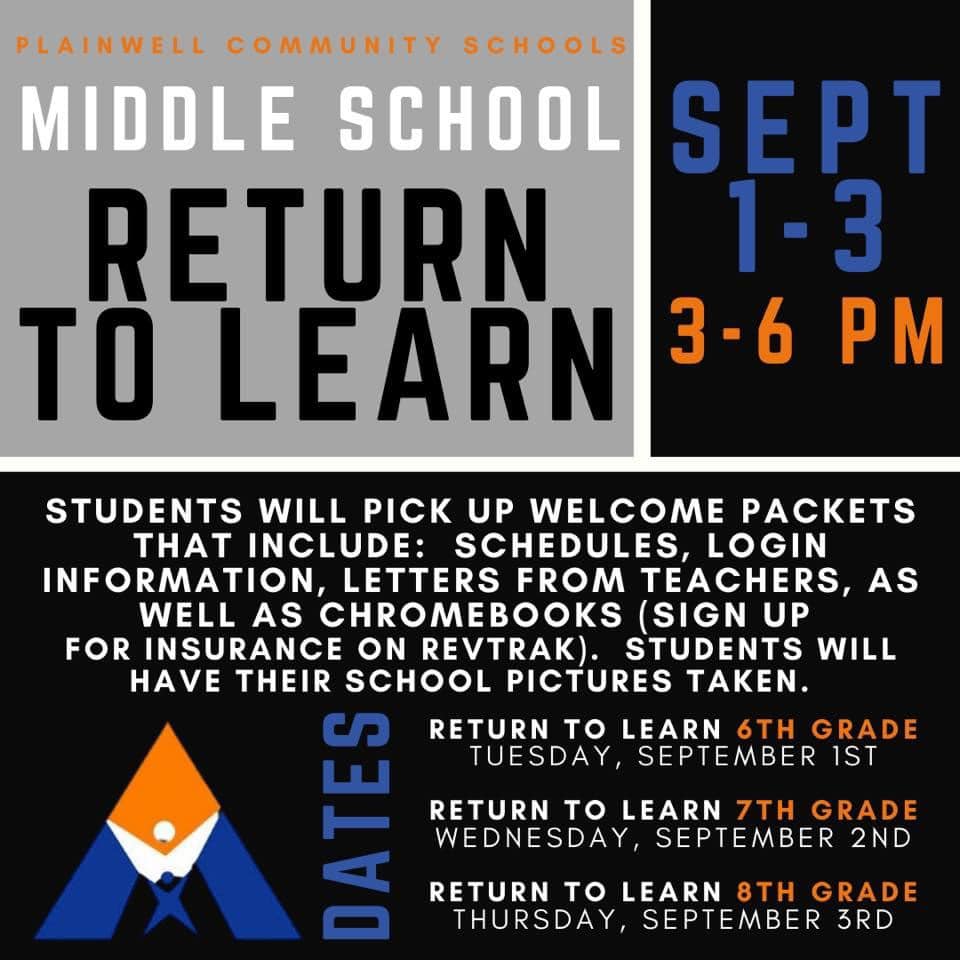 PLAINWELL COMMUNITY SCHOOLS

MIDDLE SCHOOL

RETURN TO LEARN

SEPT 1-3

3-6 PM

STUDENTS WILL PICK UP WELCOME PACKETS THAT INCLUDE: SCHEDULES, LOGIN INFORMATION, LETTERS FROM TEACHERS, AS WELL AS CHROMEBOOKS (SIGN UP FOR INSURANCE ON REVTRAK). STUDENTS WILL HAVE THEIR SCHOOL PICTURES TAKEN.

DATES

RETURN TO LEARN 6TH GRADE
TUESDAY, SEPTEMBER 1ST

RETURN TO LEARN 7TH GRADE
WEDNESDAY, SEPTEMBER 2ND

RETURN TO LEARN 8TH GRADE
THURSDAY, SEPTEMBER 3RD